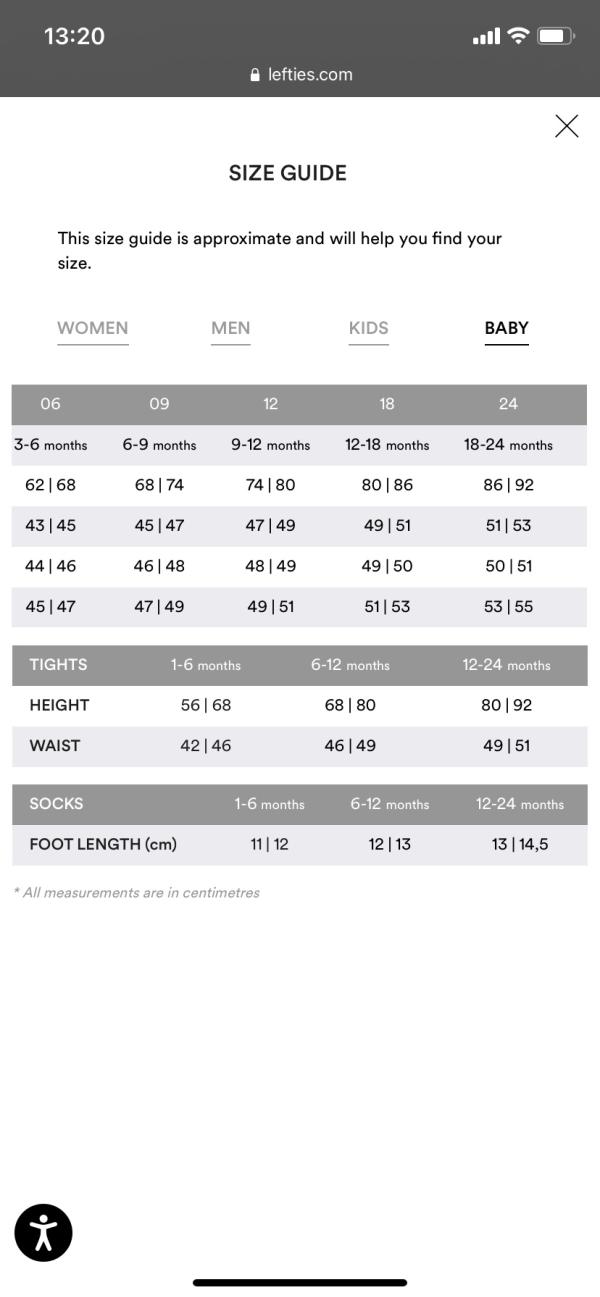 13:20

lefties.com

SIZE GUIDE

This size guide is approximate and will help you find your size.

WOMEN MEN KIDS BABY

| 06 | 09 | 12 | 18 | 24 |
|---|---|---|---|---|
| 3-6 months | 6-9 months | 9-12 months | 12-18 months | 18-24 months |
| 62 \| 68 | 68 \| 74 | 74 \| 80 | 80 \| 86 | 86 \| 92 |
| 43 \| 45 | 45 \| 47 | 47 \| 49 | 49 \| 51 | 51 \| 53 |
| 44 \| 46 | 46 \| 48 | 48 \| 49 | 49 \| 50 | 50 \| 51 |
| 45 \| 47 | 47 \| 49 | 49 \| 51 | 51 \| 53 | 53 \| 55 |

| TIGHTS | 1-6 months | 6-12 months | 12-24 months |
|---|---|---|---|
| HEIGHT | 56 \| 68 | 68 \| 80 | 80 \| 92 |
| WAIST | 42 \| 46 | 46 \| 49 | 49 \| 51 |

| SOCKS | 1-6 months | 6-12 months | 12-24 months |
|---|---|---|---|
| FOOT LENGTH (cm) | 11 \| 12 | 12 \| 13 | 13 \| 14,5 |

* All measurements are in centimetres